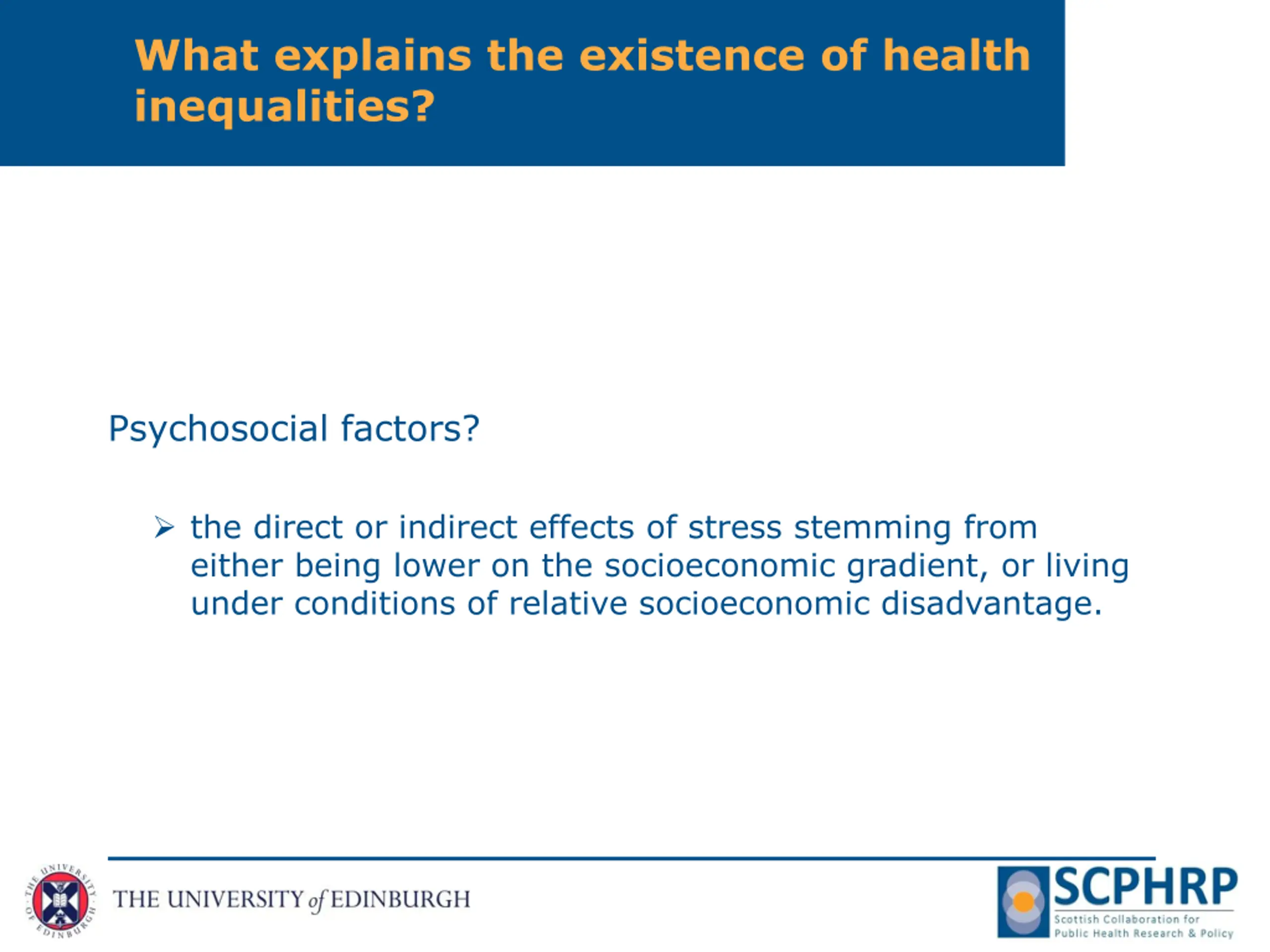 What explains the existence of health inequalities?

Psychosocial factors?

➢ the direct or indirect effects of stress stemming from either being lower on the socioeconomic gradient, or living under conditions of relative socioeconomic disadvantage.

THE UNIVERSITY OF EDINBURGH

THE UNIVERSITY of EDINBURGH

SCPHRP
Scottish Collaboration for Public Health Research & Policy